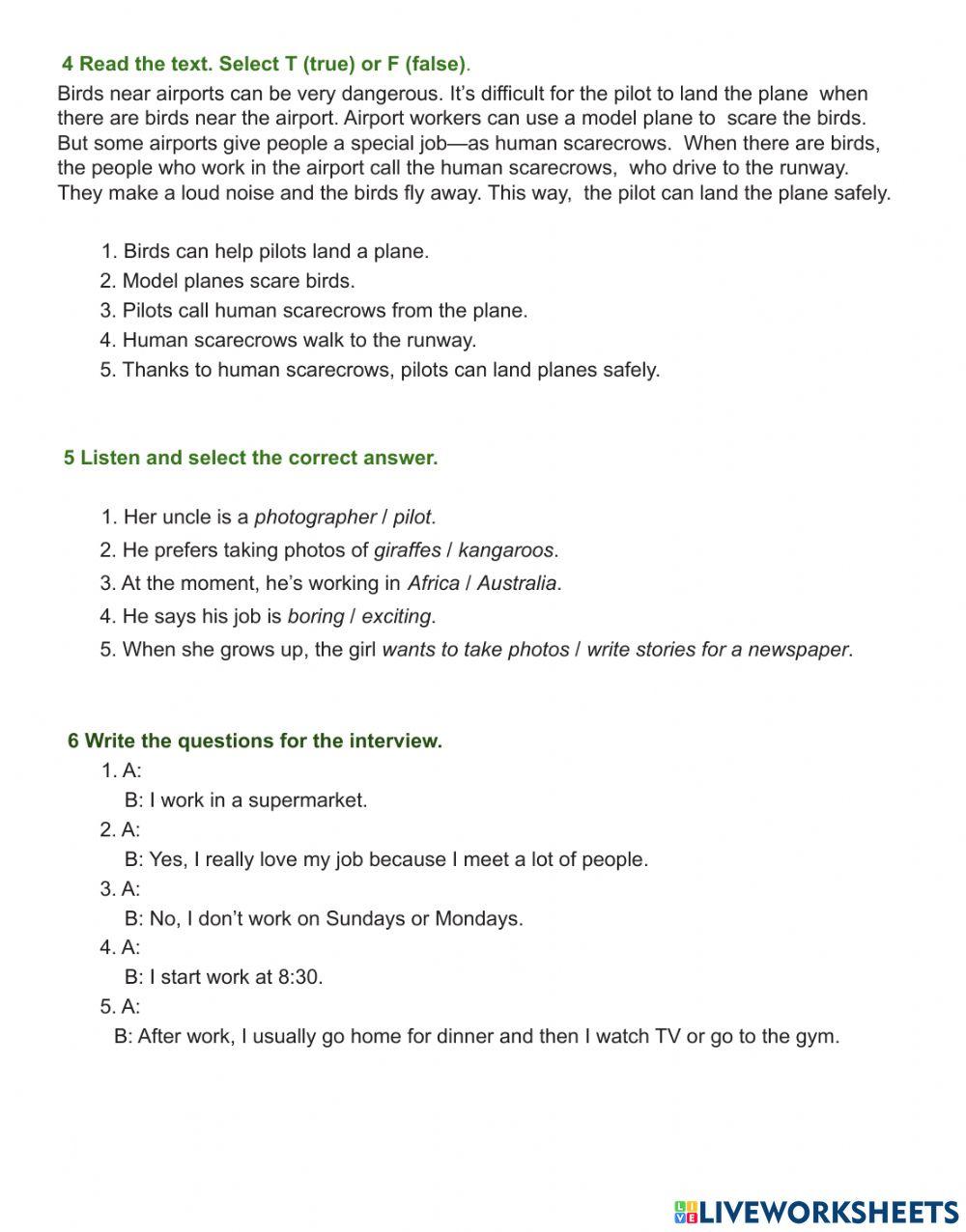 4 Read the text. Select T (true) or F (false).

Birds near airports can be very dangerous. It's difficult for the pilot to land the plane when there are birds near the airport. Airport workers can use a model plane to scare the birds. But some airports give people a special job—as human scarecrows. When there are birds, the people who work in the airport call the human scarecrows, who drive to the runway. They make a loud noise and the birds fly away. This way, the pilot can land the plane safely.

1. Birds can help pilots land a plane.
2. Model planes scare birds.
3. Pilots call human scarecrows from the plane.
4. Human scarecrows walk to the runway.
5. Thanks to human scarecrows, pilots can land planes safely.

5 Listen and select the correct answer.

1. Her uncle is a photographer / pilot.
2. He prefers taking photos of giraffes / kangaroos.
3. At the moment, he's working in Africa / Australia.
4. He says his job is boring / exciting.
5. When she grows up, the girl wants to take photos / write stories for a newspaper.

6 Write the questions for the interview.

1. A:
B: I work in a supermarket.
2. A:
B: Yes, I really love my job because I meet a lot of people.
3. A:
B: No, I don't work on Sundays or Mondays.
4. A:
B: I start work at 8:30.
5. A:
B: After work, I usually go home for dinner and then I watch TV or go to the gym.

LIVEWORKSHEETS